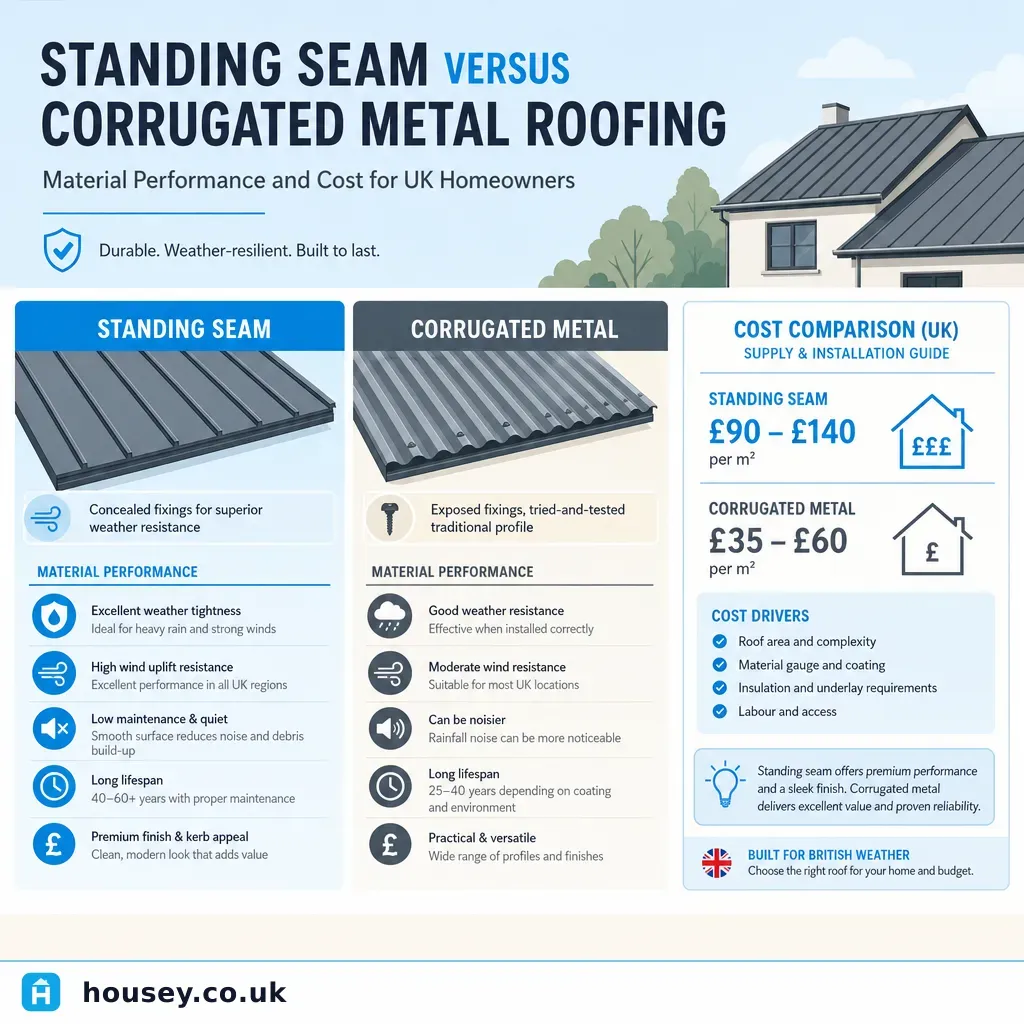 STANDING SEAM VERSUS CORRUGATED METAL ROOFING

Material Performance and Cost for UK Homeowners

Durable. Weather-resilient. Built to last.

STANDING SEAM

Concealed fixings for superior weather resistance

MATERIAL PERFORMANCE

Excellent weather tightness
Ideal for heavy rain and strong winds

High wind uplift resistance
Excellent performance in all UK regions

Low maintenance & quiet
Smooth surface reduces noise and debris build-up

Long lifespan
40–60+ years with proper maintenance

Premium finish & kerb appeal
Clean, modern look that adds value

CORRUGATED METAL

Exposed fixings, tried-and-tested traditional profile

MATERIAL PERFORMANCE

Good weather resistance
Effective when installed correctly

Moderate wind resistance
Suitable for most UK locations

Can be noisier
Rainfall noise can be more noticeable

Long lifespan
25–40 years depending on coating and environment

Practical & versatile
Wide range of profiles and finishes

COST COMPARISON (UK)
SUPPLY & INSTALLATION GUIDE

STANDING SEAM
£90 – £140
per m²

£££

CORRUGATED METAL
£35 – £60
per m²

£

COST DRIVERS
Roof area and complexity
Material gauge and coating
Insulation and underlay requirements
Labour and access

Standing seam offers premium performance and a sleek finish. Corrugated metal delivers excellent value and proven reliability.

BUILT FOR BRITISH WEATHER
Choose the right roof for your home and budget.

housey.co.uk